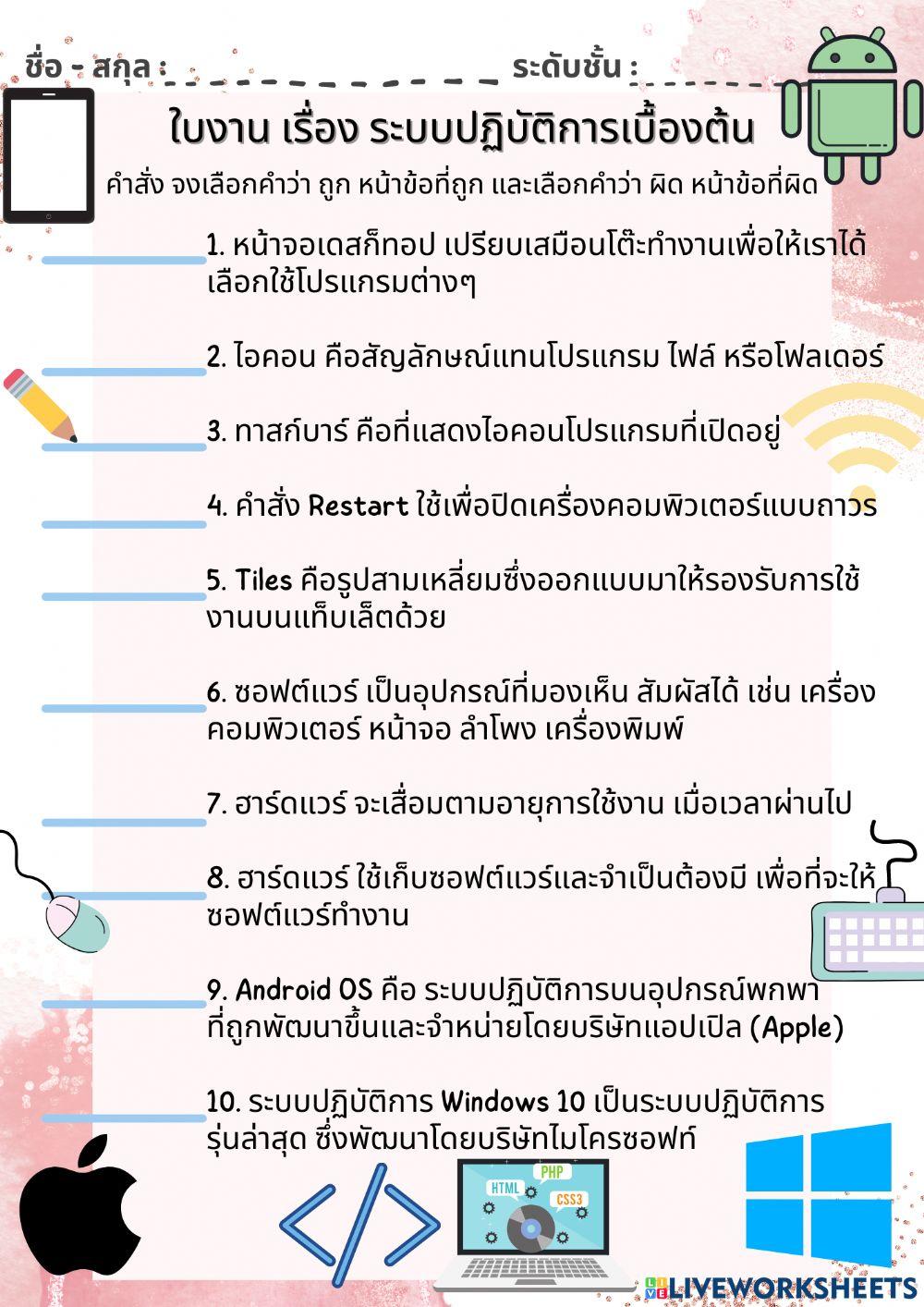 ชื่อ - สกุล : ระดับชั้น :

ใบงาน เรื่อง ระบบปฏิบัติการเบื้องต้น

คำสั่ง จงเลือกคำว่า ถูก หน้าข้อที่ถูก และเลือกคำว่า ผิด หน้าข้อที่ผิด

1. หน้าจอเดสก์ทอป เปรียบเสมือนโต๊ะทำงานเพื่อให้เราได้เลือกใช้โปรแกรมต่างๆ

2. ไอคอน คือสัญลักษณ์แทนโปรแกรม ไฟล์ หรือโฟลเดอร์

3. ทาสก์บาร์ คือที่แสดงไอคอนโปรแกรมที่เปิดอยู่

4. คำสั่ง Restart ใช้เพื่อปิดเครื่องคอมพิวเตอร์แบบถาวร

5. Tiles คือรูปสามเหลี่ยมซึ่งออกแบบมาให้รองรับการใช้งานบนแท็บเล็ตด้วย

6. ซอฟต์แวร์ เป็นอุปกรณ์ที่มองเห็น สัมผัสได้ เช่น เครื่องคอมพิวเตอร์ หน้าจอ ลำโพง เครื่องพิมพ์

7. ฮาร์ดแวร์ จะเสื่อมตามอายุการใช้งาน เมื่อเวลาผ่านไป

8. ฮาร์ดแวร์ ใช้เก็บซอฟต์แวร์และจำเป็นต้องมี เพื่อที่จะให้ซอฟต์แวร์ทำงาน

9. Android OS คือ ระบบปฏิบัติการบนอุปกรณ์พกพาที่ถูกพัฒนาขึ้นและจำหน่ายโดยบริษัทแอปเปิล (Apple)

10. ระบบปฏิบัติการ Windows 10 เป็นระบบปฏิบัติการรุ่นล่าสุด ซึ่งพัฒนาโดยบริษัทไมโครซอฟท์

HTML PHP CSS3

LIVEWORKSHEETS